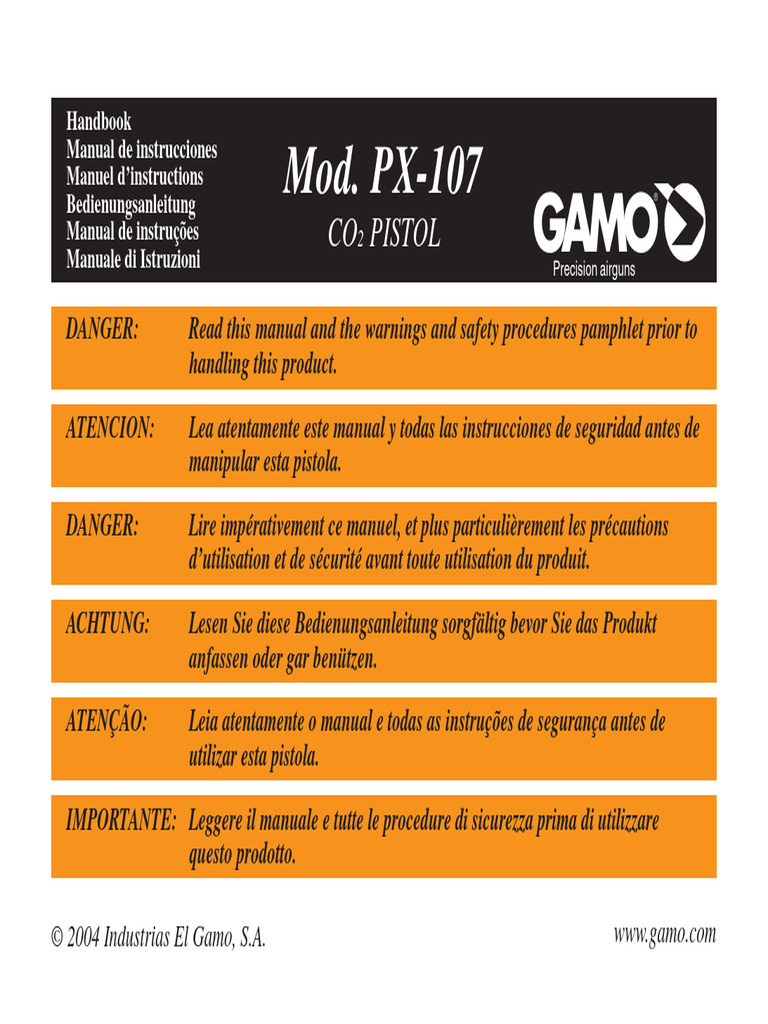 Handbook
Manual de instrucciones
Manuel d'instructions
Bedienungsanleitung
Manual de instruções
Manuale di Istruzioni

Mod. PX-107

$CO_2$ PISTOL

GAMO

Precision airguns

DANGER: Read this manual and the warnings and safety procedures pamphlet prior to handling this product.

ATENCION: Lea atentamente este manual y todas las instrucciones de seguridad antes de manipular esta pistola.

DANGER: Lire impérativement ce manuel, et plus particulièrement les précautions d'utilisation et de sécurité avant toute utilisation du produit.

ACHTUNG: Lesen Sie diese Bedienungsanleitung sorgfältig bevor Sie das Produkt anfassen oder gar benützen.

ATENÇÃO: Leia atentamente o manual e todas as instruções de segurança antes de utilizar esta pistola.

IMPORTANTE: Leggere il manuale e tutte le procedure di sicurezza prima di utilizzare questo prodotto.

© 2004 Industrias El Gamo, S.A.

www.gamo.com